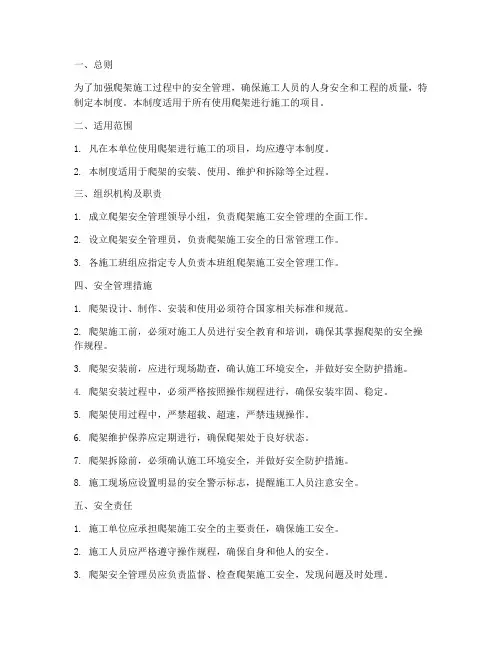 一、总则

为了加强爬架施工过程中的安全管理，确保施工人员的人身安全和工程的质量，特制定本制度。本制度适用于所有使用爬架进行施工的项目。

二、适用范围

1. 凡在本单位使用爬架进行施工的项目，均应遵守本制度。

2. 本制度适用于爬架的安装、使用、维护和拆除等全过程。

三、组织机构及职责

1. 成立爬架安全管理领导小组，负责爬架施工安全管理的全面工作。

2. 设立爬架安全管理员，负责爬架施工安全的日常管理工作。

3. 各施工班组应指定专人负责本班组爬架施工安全管理工作。

四、安全管理措施

1. 爬架设计、制作、安装和使用必须符合国家相关标准和规范。

2. 爬架施工前，必须对施工人员进行安全教育和培训，确保其掌握爬架的安全操作规程。

3. 爬架安装前，应进行现场勘查，确认施工环境安全，并做好安全防护措施。

4. 爬架安装过程中，必须严格按照操作规程进行，确保安装牢固、稳定。

5. 爬架使用过程中，严禁超载、超速，严禁违规操作。

6. 爬架维护保养应定期进行，确保爬架处于良好状态。

7. 爬架拆除前，必须确认施工环境安全，并做好安全防护措施。

8. 施工现场应设置明显的安全警示标志，提醒施工人员注意安全。

五、安全责任

1. 施工单位应承担爬架施工安全的主要责任，确保施工安全。

2. 施工人员应严格遵守操作规程，确保自身和他人的安全。

3. 爬架安全管理员应负责监督、检查爬架施工安全，发现问题及时处理。